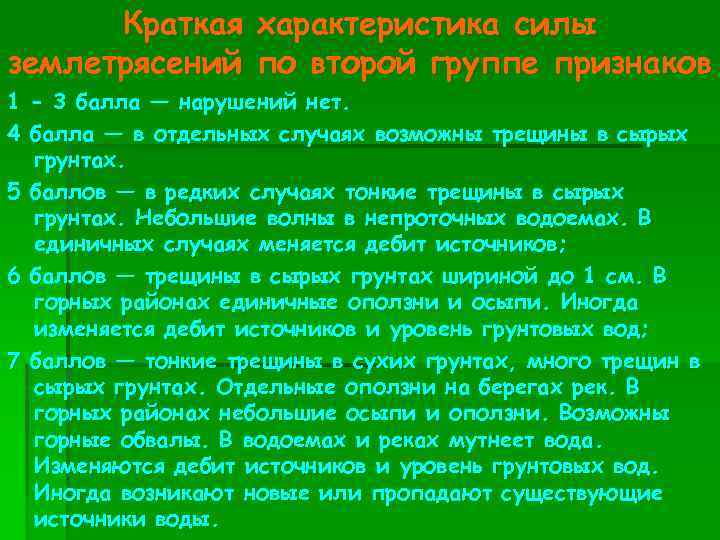 Краткая характеристика силы землетрясений по второй группе признаков

1 - 3 балла — нарушений нет.

4 балла — в отдельных случаях возможны трещины в сырых грунтах.

5 баллов — в редких случаях тонкие трещины в сырых грунтах. Небольшие волны в непроточных водоемах. В единичных случаях меняется дебит источников;

6 баллов — трещины в сырых грунтах шириной до 1 см. В горных районах единичные оползни и осыпи. Иногда изменяется дебит источников и уровень грунтовых вод;

7 баллов — тонкие трещины в сухих грунтах, много трещин в сырых грунтах. Отдельные оползни на берегах рек. В горных районах небольшие осыпи и оползни. Возможны горные обвалы. В водоемах и реках мутнеет вода. Изменяются дебит источников и уровень грунтовых вод. Иногда возникают новые или пропадают существующие источники воды.